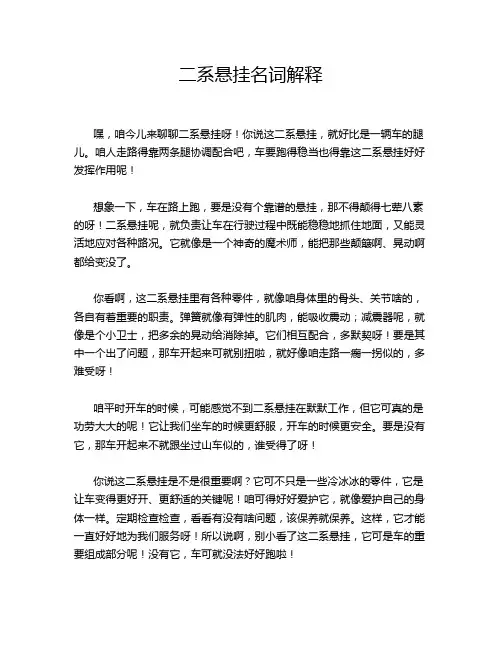 二系悬挂名词解释

嘿，咱今儿来聊聊二系悬挂呀！你说这二系悬挂，就好比是一辆车的腿儿。咱人走路得靠两条腿协调配合吧，车要跑得稳当也得靠这二系悬挂好好发挥作用呢！

想象一下，车在路上跑，要是没有个靠谱的悬挂，那不得颠得七荤八素的呀！二系悬挂呢，就负责让车在行驶过程中既能稳稳地抓住地面，又能灵活地应对各种路况。它就像是一个神奇的魔术师，能把那些颠簸啊、晃动啊都给变没了。

你看啊，这二系悬挂里有各种零件，就像咱身体里的骨头、关节啥的，各自有着重要的职责。弹簧就像有弹性的肌肉，能吸收震动；减震器呢，就像是个小卫士，把多余的晃动给消除掉。它们相互配合，多默契呀！要是其中一个出了问题，那车开起来可就别扭啦，就好像咱走路一瘸一拐似的，多难受呀！

咱平时开车的时候，可能感觉不到二系悬挂在默默工作，但它可真的是功劳大大的呢！它让我们坐车的时候更舒服，开车的时候更安全。要是没有它，那车开起来不就跟坐过山车似的，谁受得了呀！

你说这二系悬挂是不是很重要啊？它可不只是一些冷冰冰的零件，它是让车变得更好开、更舒适的关键呢！咱可得好好爱护它，就像爱护自己的身体一样。定期检查检查，看看有没有啥问题，该保养就保养。这样，它才能一直好好地为我们服务呀！所以说啊，别小看了这二系悬挂，它可是车的重要组成部分呢！没有它，车可就没法好好跑啦！